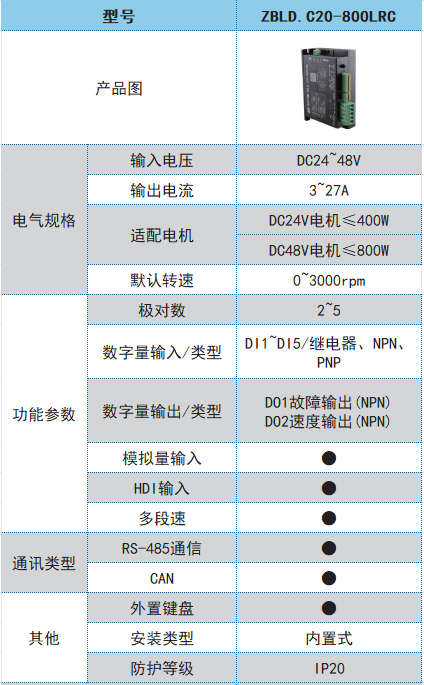 | 型号 |  | ZBLD.C20-800LRC |
|---|---|---|
| 产品图 |  |  |
| 电气规格 | 输入电压 | DC24~48V |
|  | 输出电流 | 3~27A |
|  | 适配电机 | DC24V电机≤400W |
|  |  | DC48V电机≤800W |
|  | 默认转速 | 0~3000rpm |
| 功能参数 | 极对数 | 2~5 |
|  | 数字量输入/类型 | DI1~DI5/继电器、NPN、PNP |
|  | 数字量输出/类型 | DO1故障输出(NPN) DO2速度输出(NPN) |
|  | 模拟量输入 | ● |
|  | HDI输入 | ● |
|  | 多段速 | ● |
| 通讯类型 | RS-485通信 | ● |
|  | CAN | ● |
| 其他 | 外置键盘 | ● |
|  | 安装类型 | 内置式 |
|  | 防护等级 | IP20 |